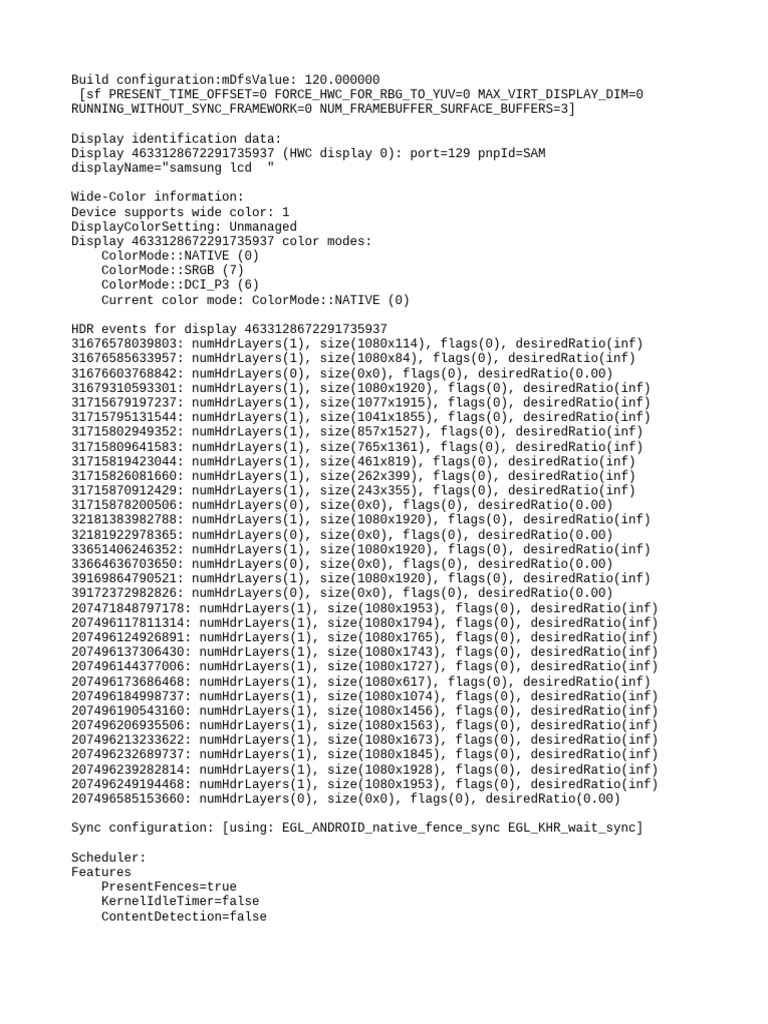 Build configuration:mDfsValue: 120.000000
 [sf PRESENT_TIME_OFFSET=0 FORCE_HWC_FOR_RBG_TO_YUV=0 MAX_VIRT_DISPLAY_DIM=0 RUNNING_WITHOUT_SYNC_FRAMEWORK=0 NUM_FRAMEBUFFER_SURFACE_BUFFERS=3]

Display identification data:
Display 4633128672291735937 (HWC display 0): port=129 pnpId=SAM displayName="samsung lcd  "

Wide-Color information:
Device supports wide color: 1
DisplayColorSetting: Unmanaged
Display 4633128672291735937 color modes:
    ColorMode::NATIVE (0)
    ColorMode::SRGB (7)
    ColorMode::DCI_P3 (6)
    Current color mode: ColorMode::NATIVE (0)

HDR events for display 4633128672291735937
31676578039803: numHdrLayers(1), size(1080x114), flags(0), desiredRatio(inf)
31676585633957: numHdrLayers(1), size(1080x84), flags(0), desiredRatio(inf)
31676603768842: numHdrLayers(0), size(0x0), flags(0), desiredRatio(0.00)
31679310593301: numHdrLayers(1), size(1080x1920), flags(0), desiredRatio(inf)
31715679197237: numHdrLayers(1), size(1077x1915), flags(0), desiredRatio(inf)
31715795131544: numHdrLayers(1), size(1041x1855), flags(0), desiredRatio(inf)
31715802949352: numHdrLayers(1), size(857x1527), flags(0), desiredRatio(inf)
31715809641583: numHdrLayers(1), size(765x1361), flags(0), desiredRatio(inf)
31715819423044: numHdrLayers(1), size(461x819), flags(0), desiredRatio(inf)
31715826081660: numHdrLayers(1), size(262x399), flags(0), desiredRatio(inf)
31715870912429: numHdrLayers(1), size(243x355), flags(0), desiredRatio(inf)
31715878200506: numHdrLayers(0), size(0x0), flags(0), desiredRatio(0.00)
32181383982788: numHdrLayers(1), size(1080x1920), flags(0), desiredRatio(inf)
32181922978365: numHdrLayers(0), size(0x0), flags(0), desiredRatio(0.00)
33651406246352: numHdrLayers(1), size(1080x1920), flags(0), desiredRatio(inf)
33664636703650: numHdrLayers(0), size(0x0), flags(0), desiredRatio(0.00)
39169864790521: numHdrLayers(1), size(1080x1920), flags(0), desiredRatio(inf)
39172372982826: numHdrLayers(0), size(0x0), flags(0), desiredRatio(0.00)
207471848797178: numHdrLayers(1), size(1080x1953), flags(0), desiredRatio(inf)
207496117811314: numHdrLayers(1), size(1080x1794), flags(0), desiredRatio(inf)
207496124926891: numHdrLayers(1), size(1080x1765), flags(0), desiredRatio(inf)
207496137306430: numHdrLayers(1), size(1080x1743), flags(0), desiredRatio(inf)
207496144377006: numHdrLayers(1), size(1080x1727), flags(0), desiredRatio(inf)
207496173686468: numHdrLayers(1), size(1080x617), flags(0), desiredRatio(inf)
207496184998737: numHdrLayers(1), size(1080x1074), flags(0), desiredRatio(inf)
207496190543160: numHdrLayers(1), size(1080x1456), flags(0), desiredRatio(inf)
207496206935506: numHdrLayers(1), size(1080x1563), flags(0), desiredRatio(inf)
207496213233622: numHdrLayers(1), size(1080x1673), flags(0), desiredRatio(inf)
207496232689737: numHdrLayers(1), size(1080x1845), flags(0), desiredRatio(inf)
207496239282814: numHdrLayers(1), size(1080x1928), flags(0), desiredRatio(inf)
207496249194468: numHdrLayers(1), size(1080x1953), flags(0), desiredRatio(inf)
207496585153660: numHdrLayers(0), size(0x0), flags(0), desiredRatio(0.00)

Sync configuration: [using: EGL_ANDROID_native_fence_sync EGL_KHR_wait_sync]

Scheduler:
Features
    PresentFences=true
    KernelIdleTimer=false
    ContentDetection=false